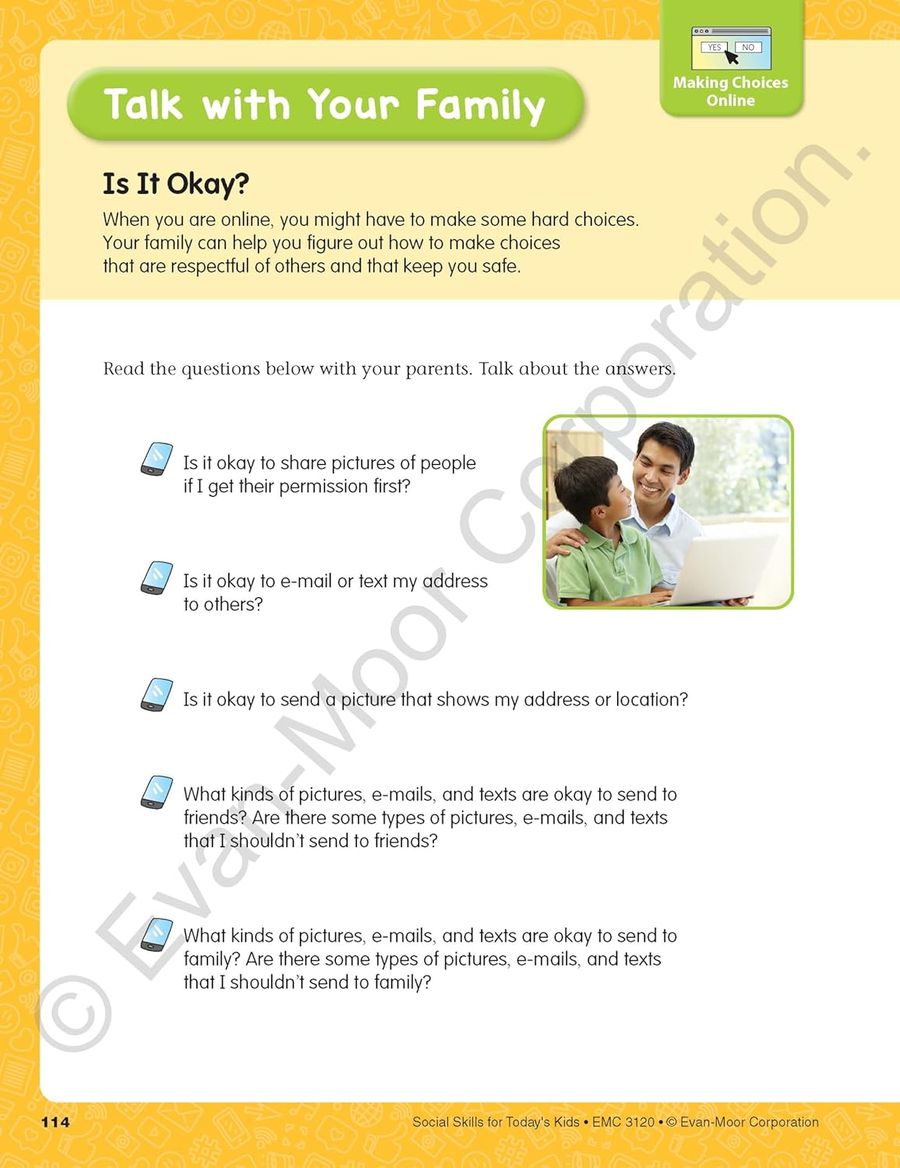 YES NO

Making Choices Online

Talk with Your Family

Is It Okay?

When you are online, you might have to make some hard choices. Your family can help you figure out how to make choices that are respectful of others and that keep you safe.

Read the questions below with your parents. Talk about the answers.

Is it okay to share pictures of people if I get their permission first?

Is it okay to e-mail or text my address to others?

Is it okay to send a picture that shows my address or location?

What kinds of pictures, e-mails, and texts are okay to send to friends? Are there some types of pictures, e-mails, and texts that I shouldn't send to friends?

What kinds of pictures, e-mails, and texts are okay to send to family? Are there some types of pictures, e-mails, and texts that I shouldn't send to family?

© Evan-Moor Corporation.

114

Social Skills for Today's Kids • EMC 3120 • © Evan-Moor Corporation